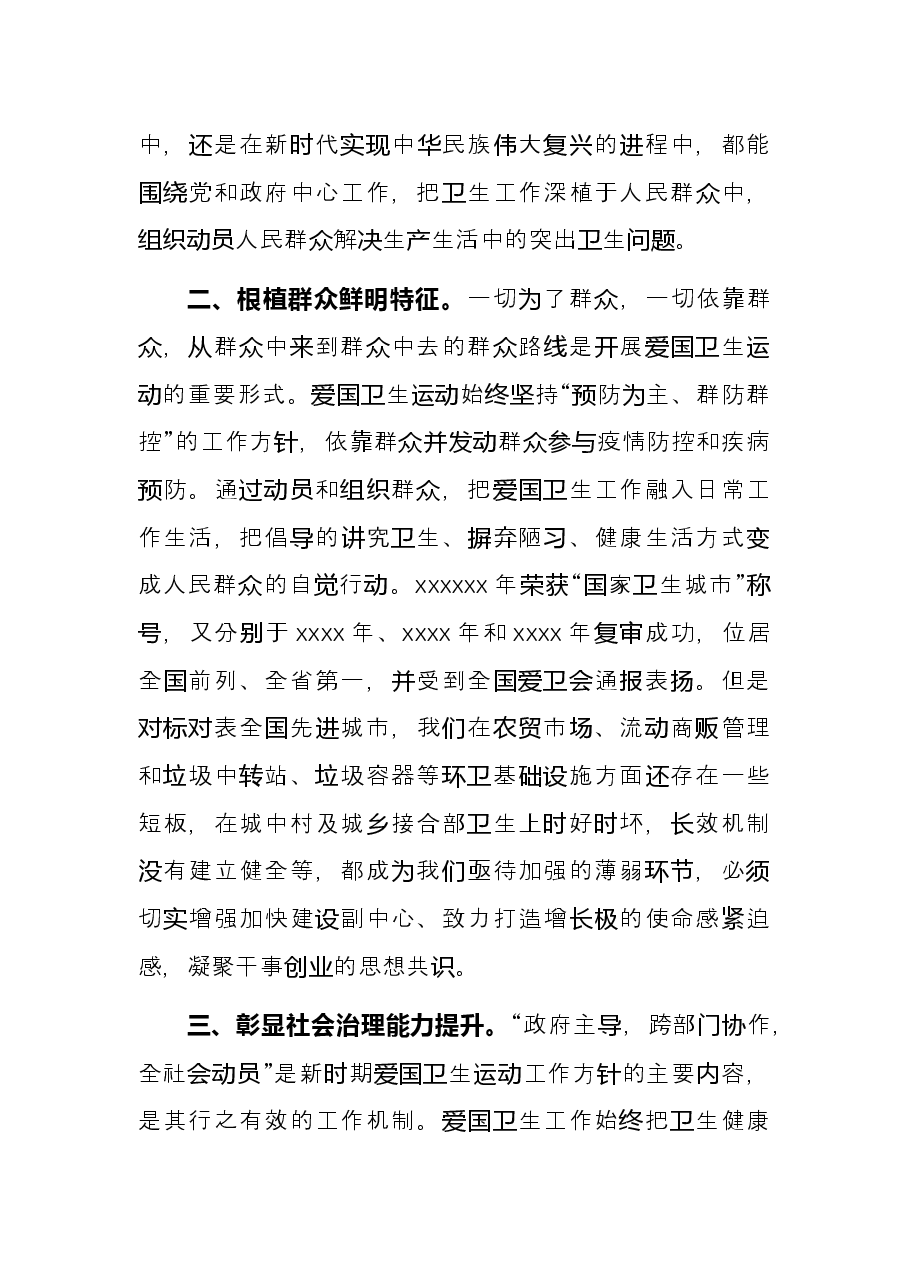 中，还是在新时代实现中华民族伟大复兴的进程中，都能围绕党和政府中心工作，把卫生工作深植于人民群众中，组织动员人民群众解决生产生活中的突出卫生问题。

二、根植群众鲜明特征。一切为了群众，一切依靠群众，从群众中来到群众中去的群众路线是开展爱国卫生运动的重要形式。爱国卫生运动始终坚持“预防为主、群防群控”的工作方针，依靠群众并发动群众参与疫情防控和疾病预防。通过动员和组织群众，把爱国卫生工作融入日常工作生活，把倡导的讲究卫生、摒弃陋习、健康生活方式变成人民群众的自觉行动。xxxxxx年荣获“国家卫生城市”称号，又分别于xxxx年、xxxx年和xxxx年复审成功，位居全国前列、全省第一，并受到全国爱卫会通报表扬。但是对标对表全国先进城市，我们在农贸市场、流动商贩管理和垃圾中转站、垃圾容器等环卫基础设施方面还存在一些短板，在城中村及城乡接合部卫生上时好时坏，长效机制没有建立健全等，都成为我们亟待加强的薄弱环节，必须切实增强加快建设副中心、致力打造增长极的使命感紧迫感，凝聚干事创业的思想共识。

三、彰显社会治理能力提升。“政府主导，跨部门协作，全社会动员”是新时期爱国卫生运动工作方针的主要内容，是其行之有效的工作机制。爱国卫生工作始终把卫生健康